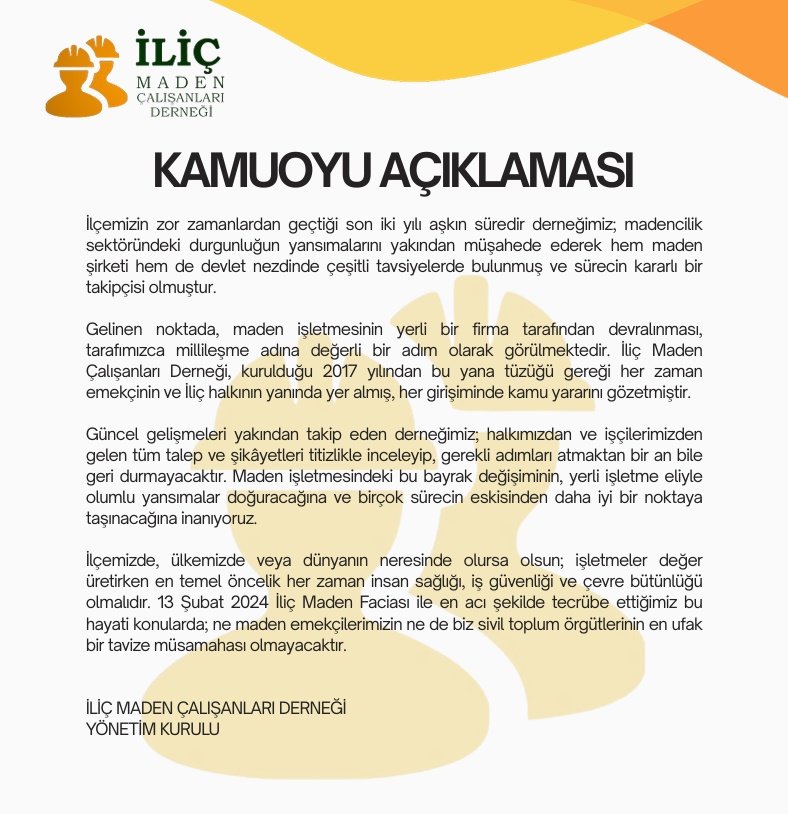 İLİÇ
MADEN
ÇALIŞANLARI
DERNEĞİ

KAMUOYU AÇIKLAMASI

İlçemizin zor zamanlardan geçtiği son iki yılı aşkın süredir derneğimiz; madencilik sektöründeki durgunluğun yansımalarını yakından müşahede ederek hem maden şirketi hem de devlet nezdinde çeşitli tavsiyelerde bulunmuş ve sürecin kararlı bir takipçisi olmuştur.

Gelinen noktada, maden işletmesinin yerli bir firma tarafından devralınması, tarafımızca millileşme adına değerli bir adım olarak görülmektedir. İliç Maden Çalışanları Derneği, kurulduğu 2017 yılından bu yana tüzüğü gereği her zaman emekçinin ve İliç halkının yanında yer almış, her girişiminde kamu yararını gözetmiştir.

Güncel gelişmeleri yakından takip eden derneğimiz; halkımızdan ve işçilerimizden gelen tüm talep ve şikâyetleri titizlikle inceleyip, gerekli adımları atmaktan bir an bile geri durmayacaktır. Maden işletmesindeki bu bayrak değişiminin, yerli işletme eliyle olumlu yansımalar doğuracağına ve birçok sürecin eskisinden daha iyi bir noktaya taşınacağına inanıyoruz.

İlçemizde, ülkemizde veya dünyanın neresinde olursa olsun; işletmeler değer üretirken en temel öncelik her zaman insan sağlığı, iş güvenliği ve çevre bütünlüğü olmalıdır. 13 Şubat 2024 İliç Maden Faciası ile en acı şekilde tecrübe ettiğimiz bu hayati konularda; ne maden emekçilerimizin ne de biz sivil toplum örgütlerinin en ufak bir tavize müsamahası olmayacaktır.

İLİÇ MADEN ÇALIŞANLARI DERNEĞİ
YÖNETİM KURULU